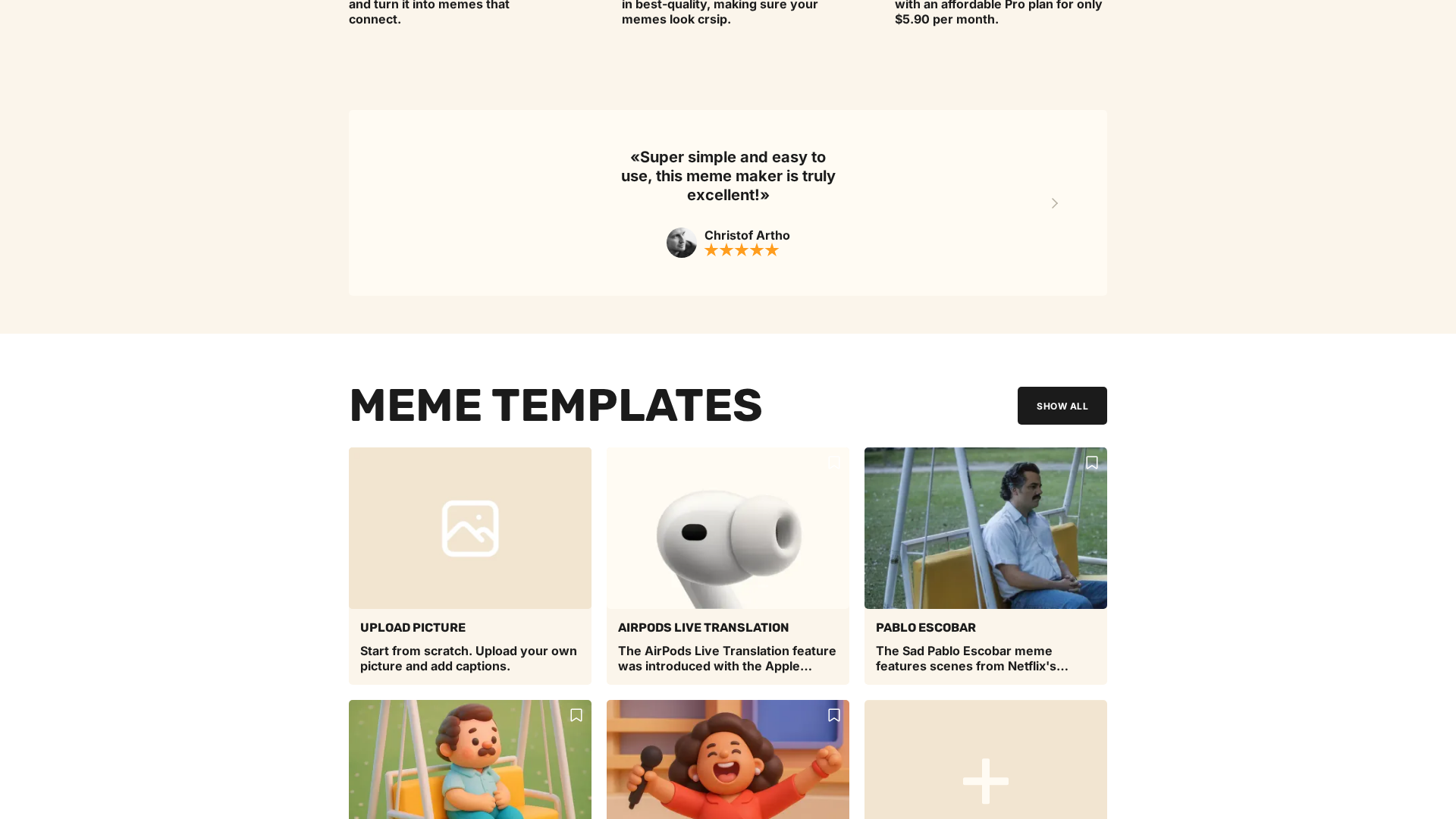 and turn it into memes that connect.

in best-quality, making sure your memes look crsip.

with an affordable Pro plan for only $5.90 per month.

«Super simple and easy to use, this meme maker is truly excellent!»

Christof Artho
★★★★★

MEME TEMPLATES

SHOW ALL

UPLOAD PICTURE
Start from scratch. Upload your own picture and add captions.

AIRPODS LIVE TRANSLATION
The AirPods Live Translation feature was introduced with the Apple...

PABLO ESCOBAR
The Sad Pablo Escobar meme features scenes from Netflix's...